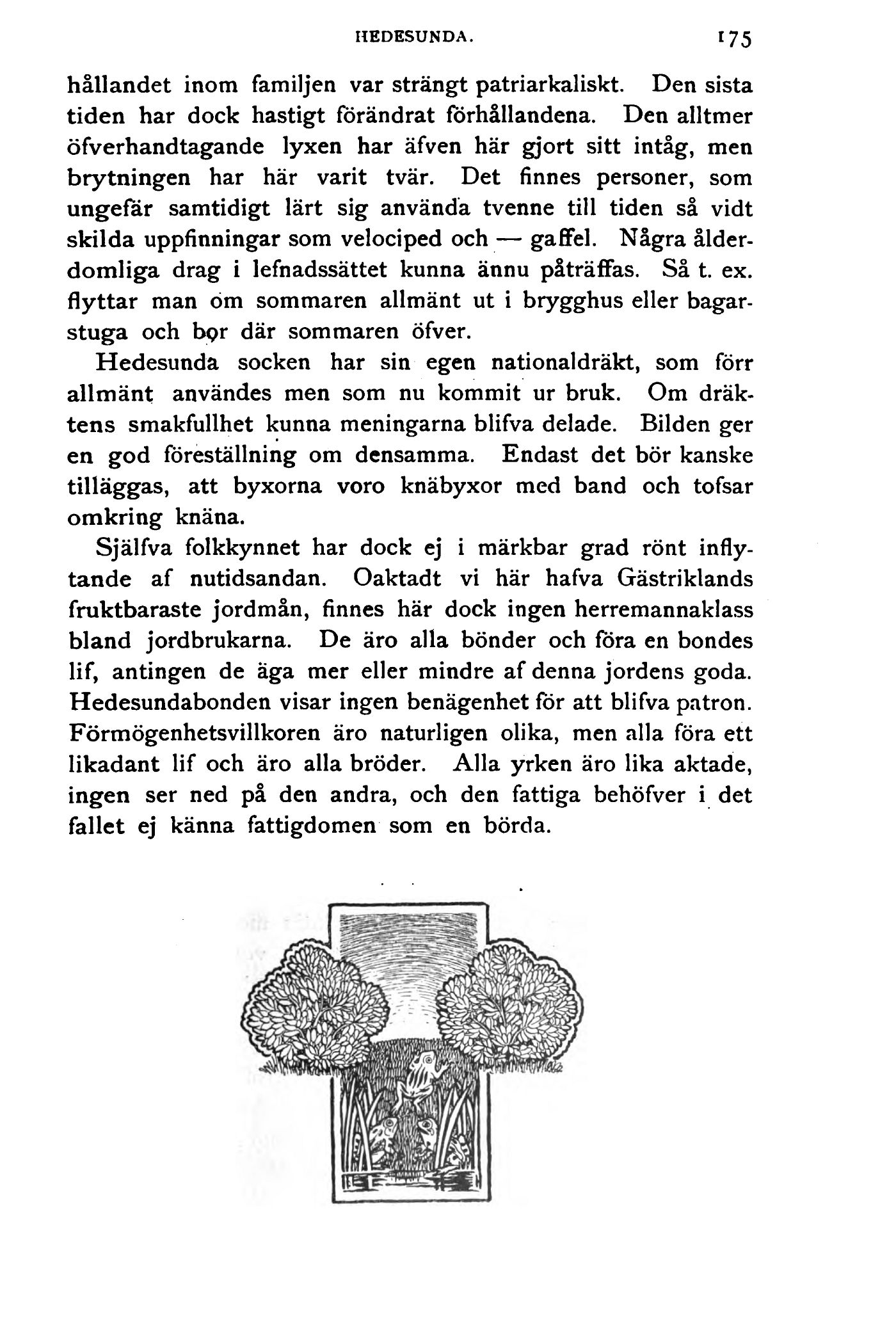 HEDESUNDA. 175

hållandet inom familjen var strängt patriarkaliskt. Den sista tiden har dock hastigt förändrat förhållandena. Den alltmer öfverhandtagande lyxen har äfven här gjort sitt intåg, men brytningen har här varit tvär. Det finnes personer, som ungefär samtidigt lärt sig använda tvenne till tiden så vidt skilda uppfinningar som velociped och — gaffel. Några ålderdomliga drag i lefnadssättet kunna ännu påträffas. Så t. ex. flyttar man om sommaren allmänt ut i brygghus eller bagarstuga och bor där sommaren öfver.

Hedesunda socken har sin egen nationaldräkt, som förr allmänt användes men som nu kommit ur bruk. Om dräktens smakfullhet kunna meningarna blifva delade. Bilden ger en god föreställning om densamma. Endast det bör kanske tilläggas, att byxorna voro knäbyxor med band och tofsar omkring knäna.

Själfva folkkynnet har dock ej i märkbar grad rönt inflytande af nutidsandan. Oaktadt vi här hafva Gästriklands fruktbaraste jordmån, finnes här dock ingen herremannaklass bland jordbrukarna. De äro alla bönder och föra en bondes lif, antingen de äga mer eller mindre af denna jordens goda. Hedesundabonden visar ingen benägenhet för att blifva patron. Förmögenhetsvillkoren äro naturligen olika, men alla föra ett likadant lif och äro alla bröder. Alla yrken äro lika aktade, ingen ser ned på den andra, och den fattiga behöfver i det fallet ej känna fattigdomen som en börda.